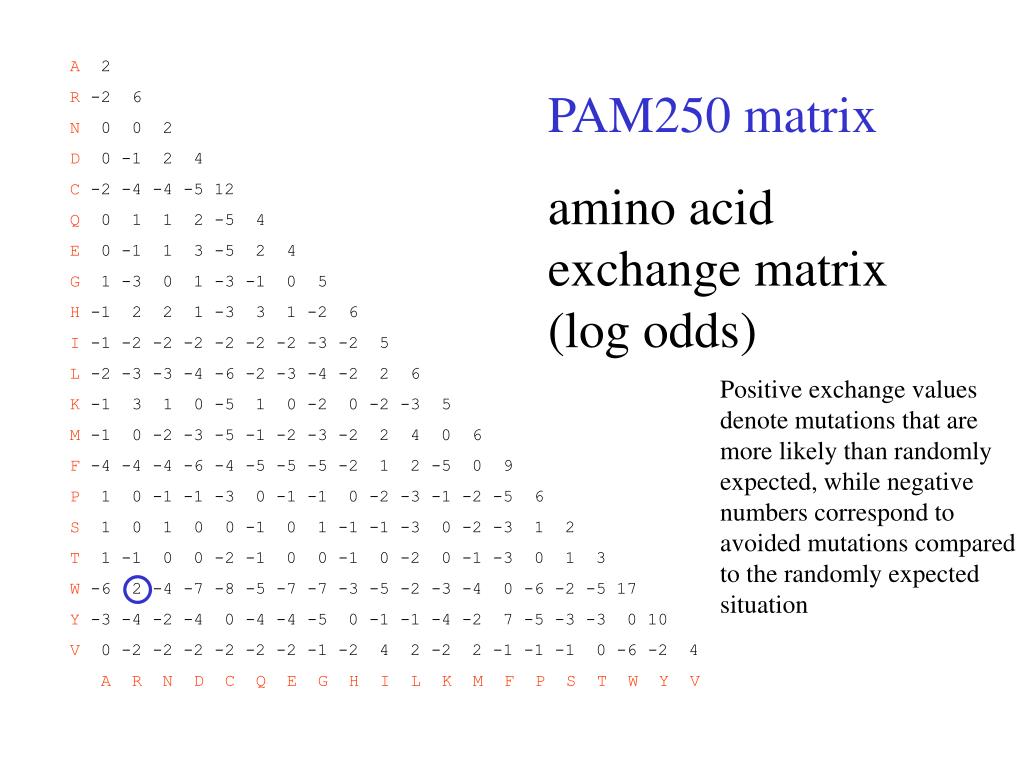 A 2
R -2 6
N 0 0 2
D 0 -1 2 4
C -2 -4 -4 -5 12
Q 0 1 1 2 -5 4
E 0 -1 1 3 -5 2 4
G 1 -3 0 1 -3 -1 0 5
H -1 2 2 1 -3 3 1 -2 6
I -1 -2 -2 -2 -2 -2 -2 -3 -2 5
L -2 -3 -3 -4 -6 -2 -3 -4 -2 2 6
K -1 3 1 0 -5 1 0 -2 0 -2 -3 5
M -1 0 -2 -3 -5 -1 -2 -3 -2 2 4 0 6
F -4 -4 -4 -6 -4 -5 -5 -5 -2 1 2 -5 0 9
P 1 0 -1 -1 -3 0 -1 -1 0 -2 -3 -1 -2 -5 6
S 1 0 1 0 0 -1 0 1 -1 -1 -3 0 -2 -3 1 2
T 1 -1 0 0 -2 -1 0 0 -1 0 -2 0 -1 -3 0 1 3
W -6 2 -4 -7 -8 -5 -7 -7 -3 -5 -2 -3 -4 0 -6 -2 -5 17
Y -3 -4 -2 -4 0 -4 -4 -5 0 -1 -1 -4 -2 7 -5 -3 -3 0 10
V 0 -2 -2 -2 -2 -2 -2 -1 -2 4 2 -2 2 -1 -1 -1 0 -6 -2 4
A R N D C Q E G H I L K M F P S T W Y V

PAM250 matrix

amino acid exchange matrix (log odds)

Positive exchange values denote mutations that are more likely than randomly expected, while negative numbers correspond to avoided mutations compared to the randomly expected situation